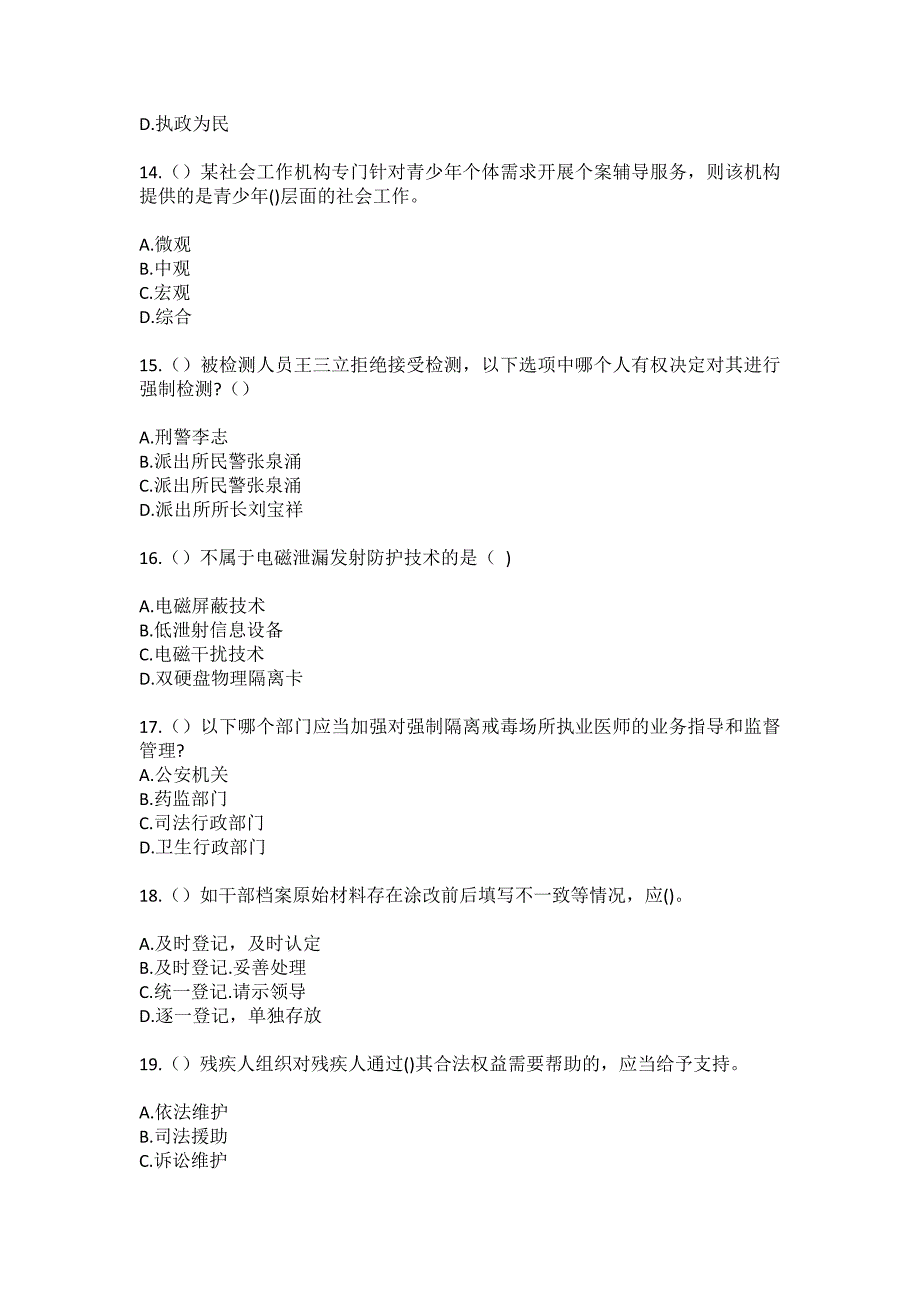 D.执政为民

14.（）某社会工作机构专门针对青少年个体需求开展个案辅导服务，则该机构提供的是青少年()层面的社会工作。

A.微观
B.中观
C.宏观
D.综合

15.（）被检测人员王三立拒绝接受检测，以下选项中哪个人有权决定对其进行强制检测?（）

A.刑警李志
B.派出所民警张泉涌
C.派出所民警张泉涌
D.派出所所长刘宝祥

16.（）不属于电磁泄漏发射防护技术的是（ ）

A.电磁屏蔽技术
B.低泄射信息设备
C.电磁干扰技术
D.双硬盘物理隔离卡

17.（）以下哪个部门应当加强对强制隔离戒毒场所执业医师的业务指导和监督管理?
A.公安机关
B.药监部门
C.司法行政部门
D.卫生行政部门

18.（）如干部档案原始材料存在涂改前后填写不一致等情况，应()。

A.及时登记，及时认定
B.及时登记.妥善处理
C.统一登记.请示领导
D.逐一登记，单独存放

19.（）残疾人组织对残疾人通过()其合法权益需要帮助的，应当给予支持。

A.依法维护
B.司法援助
C.诉讼维护